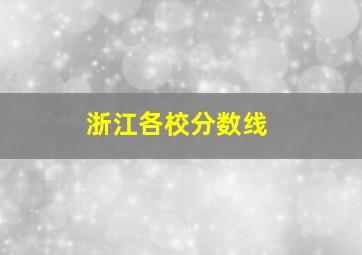 浙江各校分数线